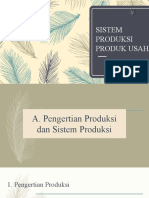 SISTEM PRODUKSI PRODUK USAH

PDF

A. Pengertian Produksi dan Sistem Produksi

1. Pengertian Produksi